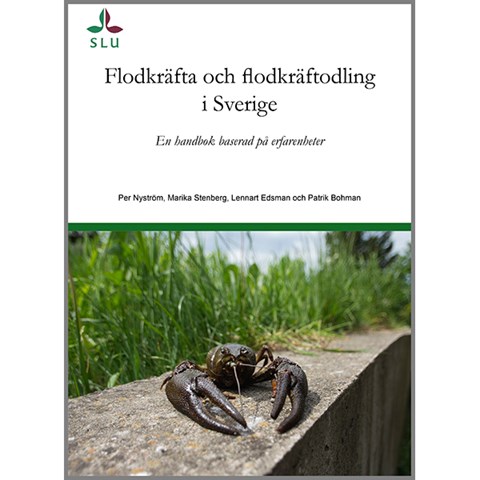 SLU

Flodkräfta och flodkräftodling i Sverige

En handbok baserad på erfarenheter

Per Nyström, Marika Stenberg, Lennart Edsman och Patrik Bohman